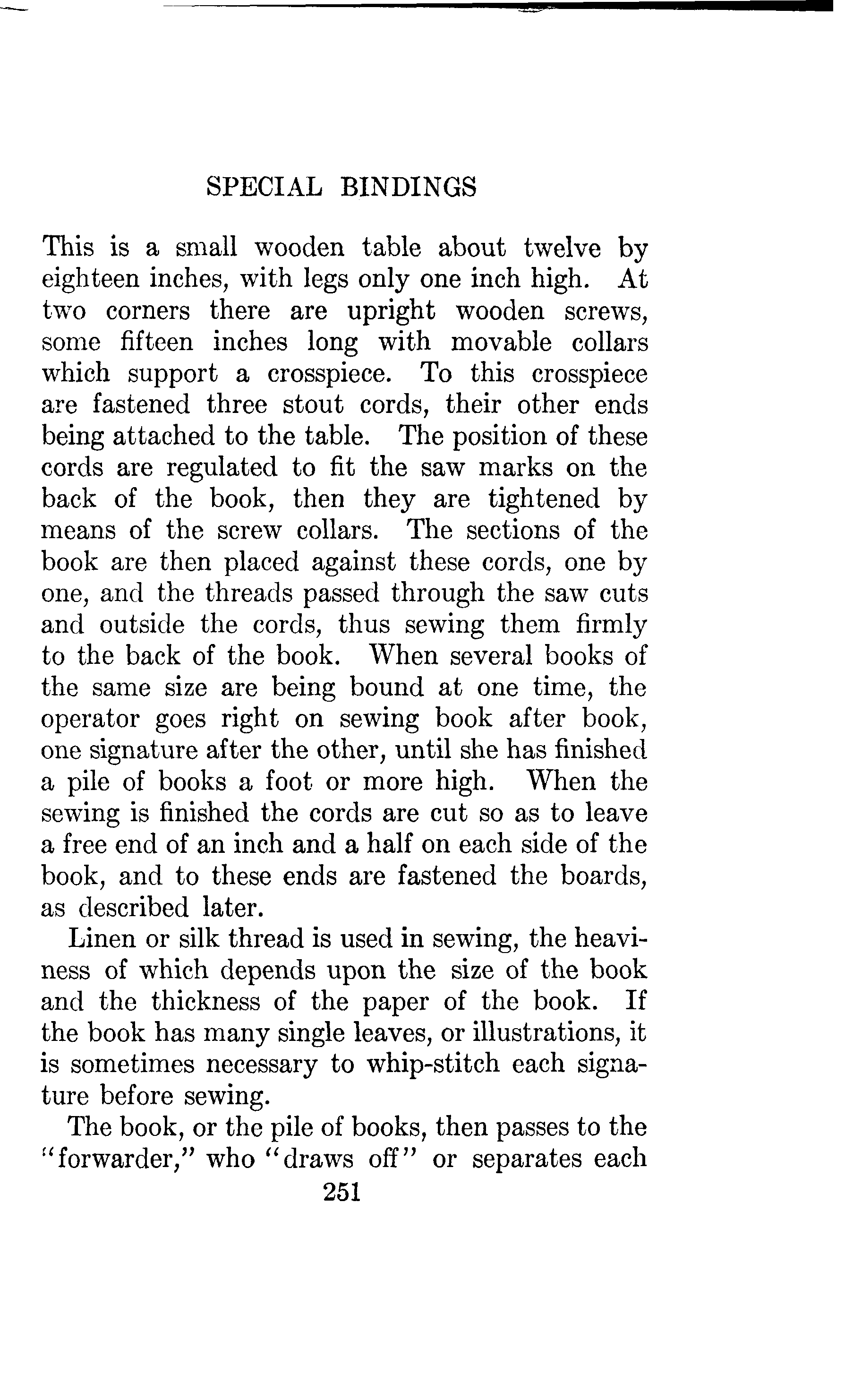 SPECIAL BINDINGS

This is a small wooden table about twelve by eighteen inches, with legs only one inch high. At two corners there are upright wooden screws, some fifteen inches long with movable collars which support a crosspiece. To this crosspiece are fastened three stout cords, their other ends being attached to the table. The position of these cords are regulated to fit the saw marks on the back of the book, then they are tightened by means of the screw collars. The sections of the book are then placed against these cords, one by one, and the threads passed through the saw cuts and outside the cords, thus sewing them firmly to the back of the book. When several books of the same size are being bound at one time, the operator goes right on sewing book after book, one signature after the other, until she has finished a pile of books a foot or more high. When the sewing is finished the cords are cut so as to leave a free end of an inch and a half on each side of the book, and to these ends are fastened the boards, as described later.

Linen or silk thread is used in sewing, the heaviness of which depends upon the size of the book and the thickness of the paper of the book. If the book has many single leaves, or illustrations, it is sometimes necessary to whip-stitch each signature before sewing.

The book, or the pile of books, then passes to the "forwarder," who "draws off" or separates each

251